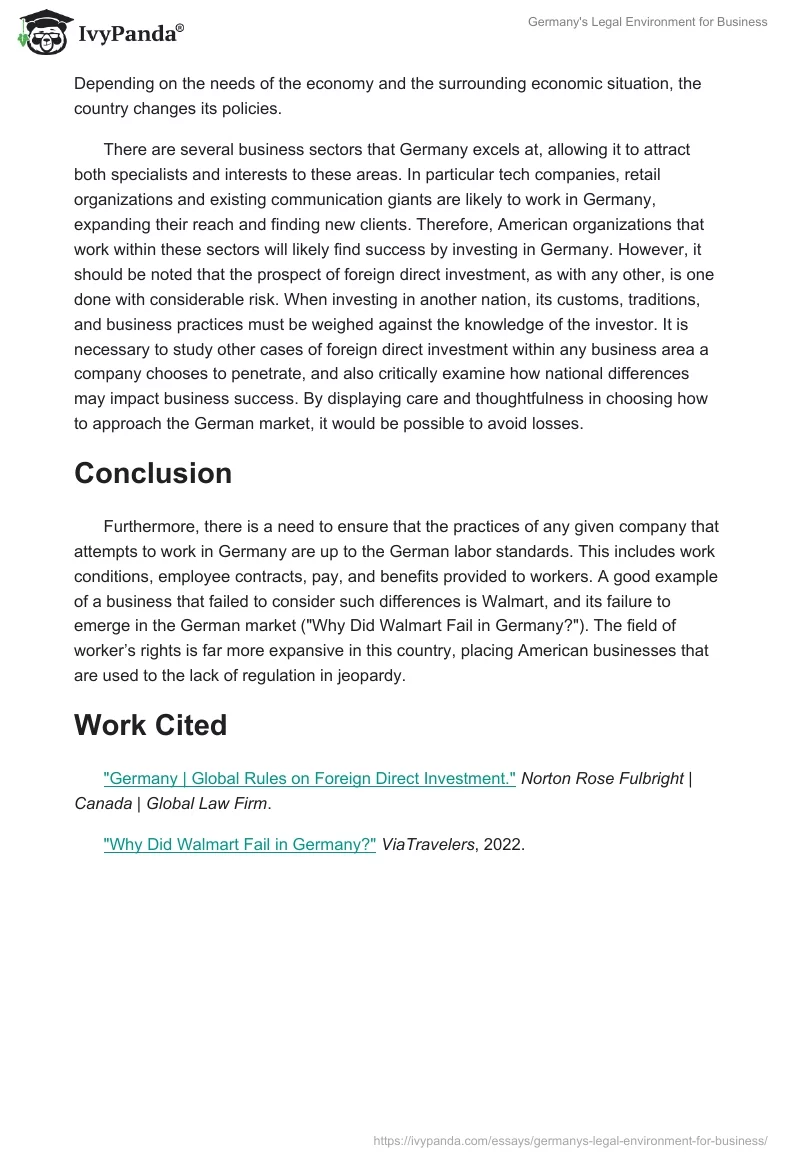 IvyPanda®

Germany's Legal Environment for Business

Depending on the needs of the economy and the surrounding economic situation, the country changes its policies.

There are several business sectors that Germany excels at, allowing it to attract both specialists and interests to these areas. In particular tech companies, retail organizations and existing communication giants are likely to work in Germany, expanding their reach and finding new clients. Therefore, American organizations that work within these sectors will likely find success by investing in Germany. However, it should be noted that the prospect of foreign direct investment, as with any other, is one done with considerable risk. When investing in another nation, its customs, traditions, and business practices must be weighed against the knowledge of the investor. It is necessary to study other cases of foreign direct investment within any business area a company chooses to penetrate, and also critically examine how national differences may impact business success. By displaying care and thoughtfulness in choosing how to approach the German market, it would be possible to avoid losses.

Conclusion

Furthermore, there is a need to ensure that the practices of any given company that attempts to work in Germany are up to the German labor standards. This includes work conditions, employee contracts, pay, and benefits provided to workers. A good example of a business that failed to consider such differences is Walmart, and its failure to emerge in the German market ("Why Did Walmart Fail in Germany?"). The field of worker's rights is far more expansive in this country, placing American businesses that are used to the lack of regulation in jeopardy.

Work Cited

"Germany | Global Rules on Foreign Direct Investment." Norton Rose Fulbright | Canada | Global Law Firm.

"Why Did Walmart Fail in Germany?" ViaTravelers, 2022.

https://ivypanda.com/essays/germanys-legal-environment-for-business/